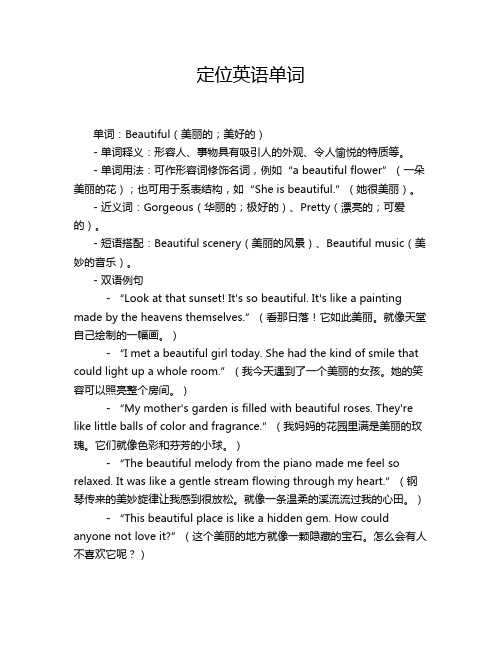 定位英语单词

单词：Beautiful（美丽的；美好的）

- 单词释义：形容人、事物具有吸引人的外观、令人愉悦的特质等。

- 单词用法：可作形容词修饰名词，例如“a beautiful flower”（一朵美丽的花）；也可用于系表结构，如“She is beautiful.”（她很美丽）。

- 近义词：Gorgeous（华丽的；极好的）、Pretty（漂亮的；可爱的）。

- 短语搭配：Beautiful scenery（美丽的风景）、Beautiful music（美妙的音乐）。

- 双语例句

- “Look at that sunset! It's so beautiful. It's like a painting made by the heavens themselves.”（看那日落！它如此美丽。就像天堂自己绘制的一幅画。）

- “I met a beautiful girl today. She had the kind of smile that could light up a whole room.”（我今天遇到了一个美丽的女孩。她的笑容可以照亮整个房间。）

- “My mother's garden is filled with beautiful roses. They're like little balls of color and fragrance.”（我妈妈的花园里满是美丽的玫瑰。它们就像色彩和芬芳的小球。）

- “The beautiful melody from the piano made me feel so relaxed. It was like a gentle stream flowing through my heart.”（钢琴传来的美妙旋律让我感到很放松。就像一条温柔的溪流流过我的心田。）

- “This beautiful place is like a hidden gem. How could anyone not love it?”（这个美丽的地方就像一颗隐藏的宝石。怎么会有人不喜欢它呢？）